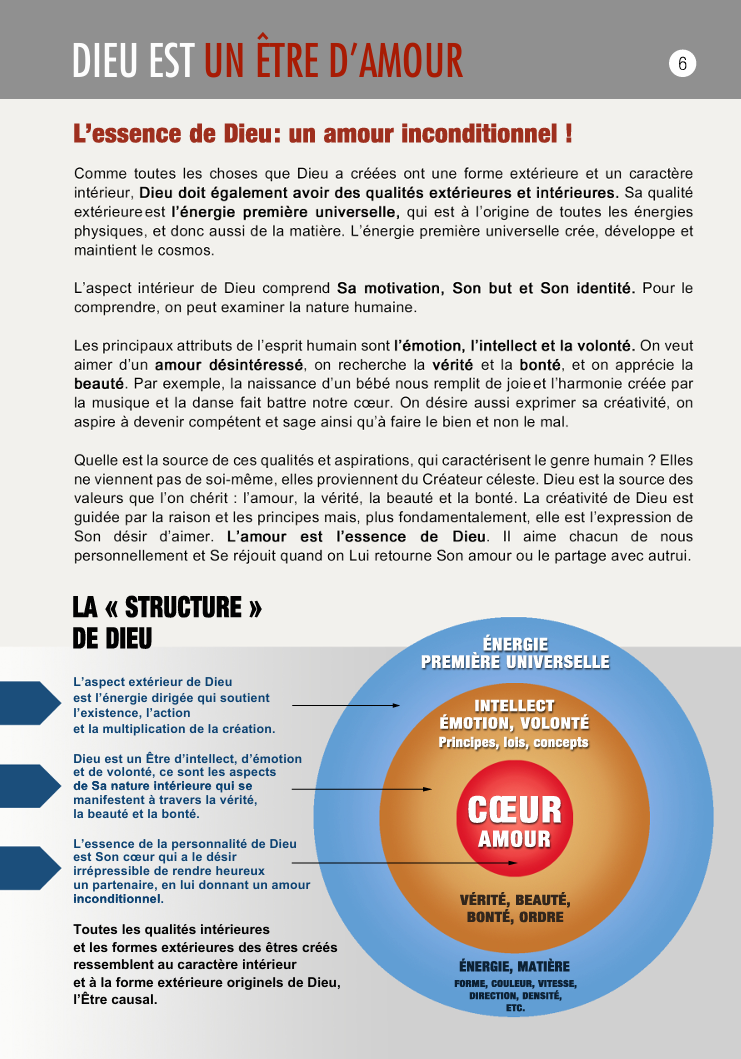 DIEU EST UN ÊTRE D'AMOUR

6

L'essence de Dieu: un amour inconditionnel !

Comme toutes les choses que Dieu a créées ont une forme extérieure et un caractère intérieur, Dieu doit également avoir des qualités extérieures et intérieures. Sa qualité extérieure est l'énergie première universelle, qui est à l'origine de toutes les énergies physiques, et donc aussi de la matière. L'énergie première universelle crée, développe et maintient le cosmos.

L'aspect intérieur de Dieu comprend Sa motivation, Son but et Son identité. Pour le comprendre, on peut examiner la nature humaine.

Les principaux attributs de l'esprit humain sont l'émotion, l'intellect et la volonté. On veut aimer d'un amour désintéressé, on recherche la vérité et la bonté, et on apprécie la beauté. Par exemple, la naissance d'un bébé nous remplit de joie et l'harmonie créée par la musique et la danse fait battre notre cœur. On désire aussi exprimer sa créativité, on aspire à devenir compétent et sage ainsi qu'à faire le bien et non le mal.

Quelle est la source de ces qualités et aspirations, qui caractérisent le genre humain ? Elles ne viennent pas de soi-même, elles proviennent du Créateur céleste. Dieu est la source des valeurs que l'on chérit : l'amour, la vérité, la beauté et la bonté. La créativité de Dieu est guidée par la raison et les principes mais, plus fondamentalement, elle est l'expression de Son désir d'aimer. L'amour est l'essence de Dieu. Il aime chacun de nous personnellement et Se réjouit quand on Lui retourne Son amour ou le partage avec autrui.

LA « STRUCTURE » DE DIEU

L'aspect extérieur de Dieu est l'énergie dirigée qui soutient l'existence, l'action et la multiplication de la création.

Dieu est un Être d'intellect, d'émotion et de volonté, ce sont les aspects de Sa nature intérieure qui se manifestent à travers la vérité, la beauté et la bonté.

L'essence de la personnalité de Dieu est Son cœur qui a le désir irrépressible de rendre heureux un partenaire, en lui donnant un amour inconditionnel.

Toutes les qualités intérieures et les formes extérieures des êtres créés ressemblent au caractère intérieur et à la forme extérieure originels de Dieu, l'Être causal.

ÉNERGIE PREMIÈRE UNIVERSELLE

INTELLECT ÉMOTION, VOLONTÉ
Principes, lois, concepts

CŒUR
AMOUR

VÉRITÉ, BEAUTÉ, BONTÉ, ORDRE

ÉNERGIE, MATIÈRE
FORME, COULEUR, VITESSE, DIRECTION, DENSITÉ, ETC.